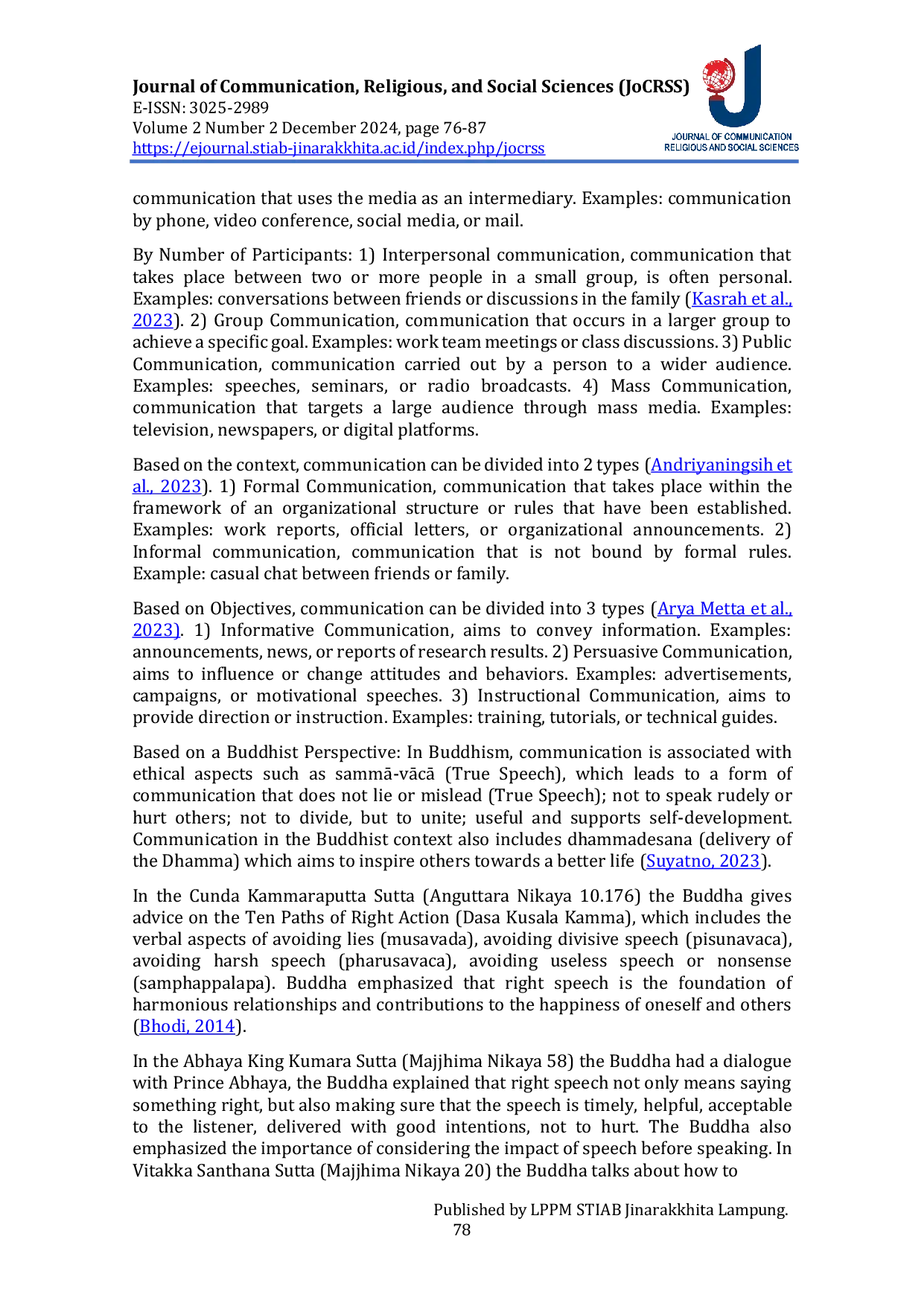 Journal of Communication, Religious, and Social Sciences (JoCRSS)
E-ISSN: 3025-2989
Volume 2 Number 2 December 2024, page 76-87
https://ejournal.stiab-jinarakkhita.ac.id/index.php/jocrss

JOURNAL OF COMMUNICATION
RELIGIOUS AND SOCIAL SCIENCES

communication that uses the media as an intermediary. Examples: communication by phone, video conference, social media, or mail.

By Number of Participants: 1) Interpersonal communication, communication that takes place between two or more people in a small group, is often personal. Examples: conversations between friends or discussions in the family (Kasrah et al., 2023). 2) Group Communication, communication that occurs in a larger group to achieve a specific goal. Examples: work team meetings or class discussions. 3) Public Communication, communication carried out by a person to a wider audience. Examples: speeches, seminars, or radio broadcasts. 4) Mass Communication, communication that targets a large audience through mass media. Examples: television, newspapers, or digital platforms.

Based on the context, communication can be divided into 2 types (Andriyaningsih et al., 2023). 1) Formal Communication, communication that takes place within the framework of an organizational structure or rules that have been established. Examples: work reports, official letters, or organizational announcements. 2) Informal communication, communication that is not bound by formal rules. Example: casual chat between friends or family.

Based on Objectives, communication can be divided into 3 types (Arya Metta et al., 2023). 1) Informative Communication, aims to convey information. Examples: announcements, news, or reports of research results. 2) Persuasive Communication, aims to influence or change attitudes and behaviors. Examples: advertisements, campaigns, or motivational speeches. 3) Instructional Communication, aims to provide direction or instruction. Examples: training, tutorials, or technical guides.

Based on a Buddhist Perspective: In Buddhism, communication is associated with ethical aspects such as sammā-vācā (True Speech), which leads to a form of communication that does not lie or mislead (True Speech); not to speak rudely or hurt others; not to divide, but to unite; useful and supports self-development. Communication in the Buddhist context also includes dhammadesana (delivery of the Dhamma) which aims to inspire others towards a better life (Suyatno, 2023).

In the Cunda Kammaraputta Sutta (Anguttara Nikaya 10.176) the Buddha gives advice on the Ten Paths of Right Action (Dasa Kusala Kamma), which includes the verbal aspects of avoiding lies (musavada), avoiding divisive speech (pisunavaca), avoiding harsh speech (pharusavaca), avoiding useless speech or nonsense (samphappalapa). Buddha emphasized that right speech is the foundation of harmonious relationships and contributions to the happiness of oneself and others (Bhodi, 2014).

In the Abhaya King Kumara Sutta (Majjhima Nikaya 58) the Buddha had a dialogue with Prince Abhaya, the Buddha explained that right speech not only means saying something right, but also making sure that the speech is timely, helpful, acceptable to the listener, delivered with good intentions, not to hurt. The Buddha also emphasized the importance of considering the impact of speech before speaking. In Vitakka Santhana Sutta (Majjhima Nikaya 20) the Buddha talks about how to

Published by LPPM STIAB Jinarakkhita Lampung.
78